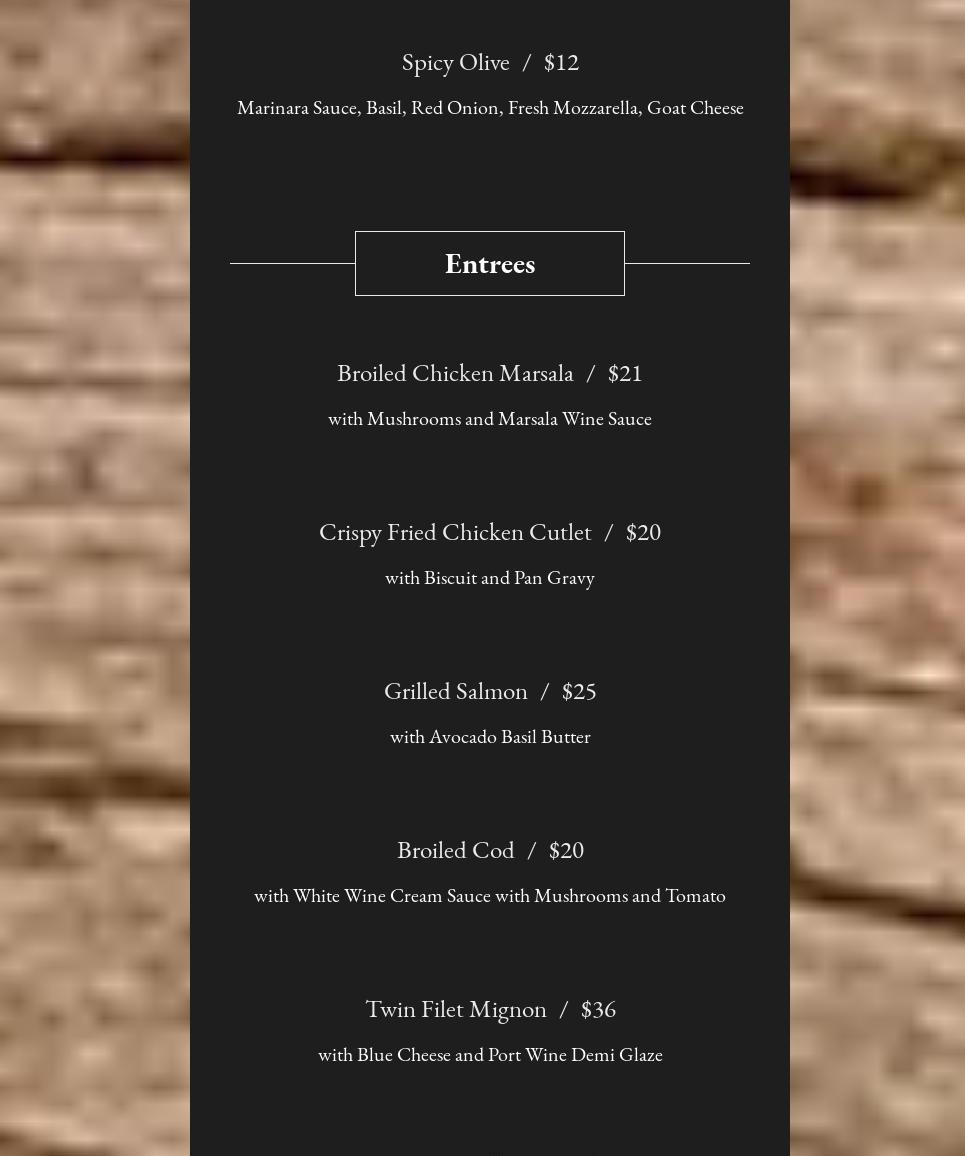 Spicy Olive / $12

Marinara Sauce, Basil, Red Onion, Fresh Mozzarella, Goat Cheese

Entrees

Broiled Chicken Marsala / $21

with Mushrooms and Marsala Wine Sauce

Crispy Fried Chicken Cutlet / $20

with Biscuit and Pan Gravy

Grilled Salmon / $25

with Avocado Basil Butter

Broiled Cod / $20

with White Wine Cream Sauce with Mushrooms and Tomato

Twin Filet Mignon / $36

with Blue Cheese and Port Wine Demi Glaze